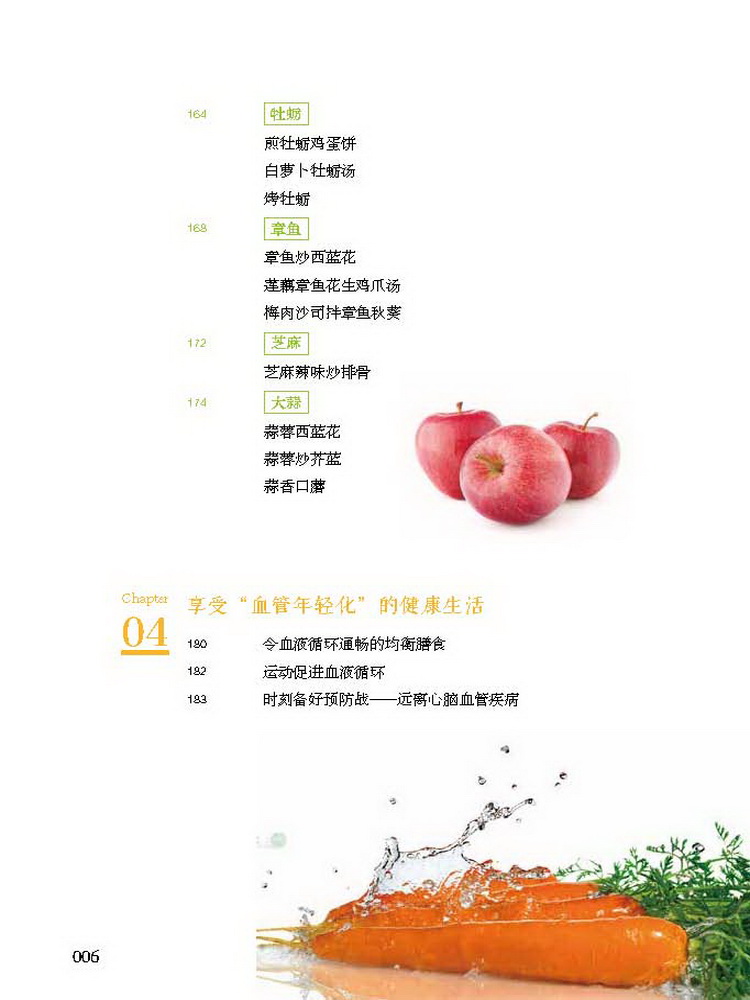 164 牡蛎
煎牡蛎鸡蛋饼
白萝卜牡蛎汤
烤牡蛎

168 章鱼
章鱼炒西蓝花
莲藕章鱼花生鸡爪汤
梅肉沙司拌章鱼秋葵

172 芝麻
芝麻辣味炒排骨

174 大蒜
蒜蓉西蓝花
蒜蓉炒芥蓝
蒜香口蘑

Chapter 04 享受“血管年轻化”的健康生活
180 令血液循环通畅的均衡膳食
182 运动促进血液循环
183 时刻备好预防战——远离心脑血管疾病

006